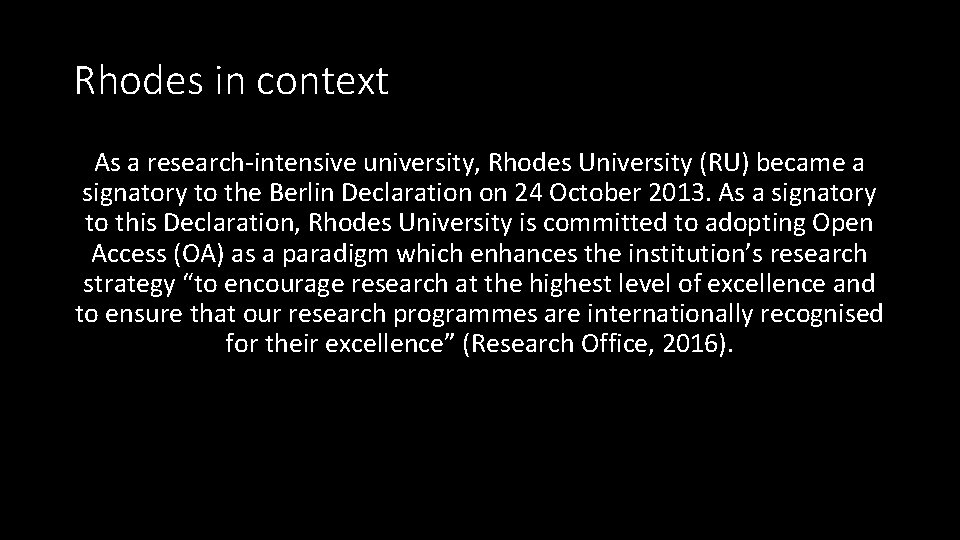 Rhodes in context

As a research-intensive university, Rhodes University (RU) became a signatory to the Berlin Declaration on 24 October 2013. As a signatory to this Declaration, Rhodes University is committed to adopting Open Access (OA) as a paradigm which enhances the institution’s research strategy “to encourage research at the highest level of excellence and to ensure that our research programmes are internationally recognised for their excellence” (Research Office, 2016).